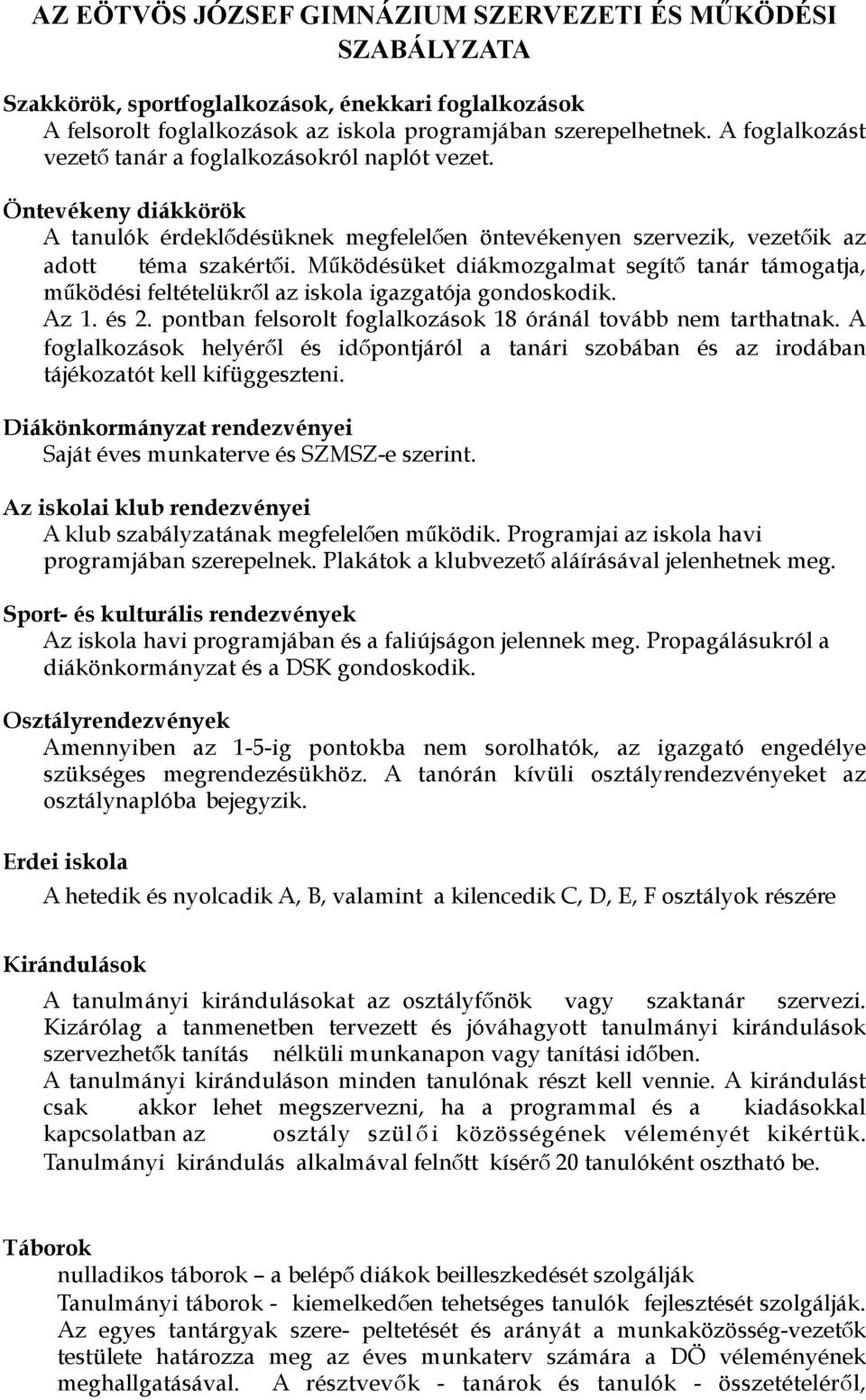 AZ EÖTVÖS JÓZSEF GIMNÁZIUM SZERVEZETI ÉS MŰKÖDÉSI SZABÁLYZATA

Szakkörök, sportfoglalkozások, énekkari foglalkozások
A felsorolt foglalkozások az iskola programjában szerepelhetnek. A foglalkozást vezető tanár a foglalkozásokról naplót vezet.

Öntevékeny diákkörök
A tanulók érdeklődésüknek megfelelően öntevékenyen szervezik, vezetőik az adott téma szakértői. Működésüket diákmozgalmat segítő tanár támogatja, működési feltételükről az iskola igazgatója gondoskodik.
Az 1. és 2. pontban felsorolt foglalkozások 18 óránál tovább nem tarthatnak. A foglalkozások helyéről és időpontjáról a tanári szobában és az irodában tájékozatót kell kifüggeszteni.

Diákönkormányzat rendezvényei
Saját éves munkaterve és SZMSZ-e szerint.

Az iskolai klub rendezvényei
A klub szabályzatának megfelelően működik. Programjai az iskola havi programjában szerepelnek. Plakátok a klubvezető aláírásával jelenhetnek meg.

Sport- és kulturális rendezvények
Az iskola havi programjában és a faliújságon jelennek meg. Propagálásukról a diákönkormányzat és a DSK gondoskodik.

Osztályrendezvények
Amennyiben az 1-5-ig pontokba nem sorolhatók, az igazgató engedélye szükséges megrendezésükhöz. A tanórán kívüli osztályrendezvényeket az osztálynaplóba bejegyzik.

Erdei iskola

A hetedik és nyolcadik A, B, valamint a kilencedik C, D, E, F osztályok részére

Kirándulások

A tanulmányi kirándulásokat az osztályfőnök vagy szaktanár szervezi. Kizárólag a tanmenetben tervezett és jóváhagyott tanulmányi kirándulások szervezhetők tanítás nélküli munkanapon vagy tanítási időben.
A tanulmányi kiránduláson minden tanulónak részt kell vennie. A kirándulást csak akkor lehet megszervezni, ha a programmal és a kiadásokkal kapcsolatban az osztály szülői közösségének véleményét kikértük. Tanulmányi kirándulás alkalmával felnőtt kísérő 20 tanulóként osztható be.

Táborok
nulladikos táborok – a belépő diákok beilleszkedését szolgálják
Tanulmányi táborok - kiemelkedően tehetséges tanulók fejlesztését szolgálják.
Az egyes tantárgyak szere- peltetését és arányát a munkaközösség-vezetők testülete határozza meg az éves munkaterv számára a DÖ véleményének meghallgatásával. A résztvevők - tanárok és tanulók - összetételéről,